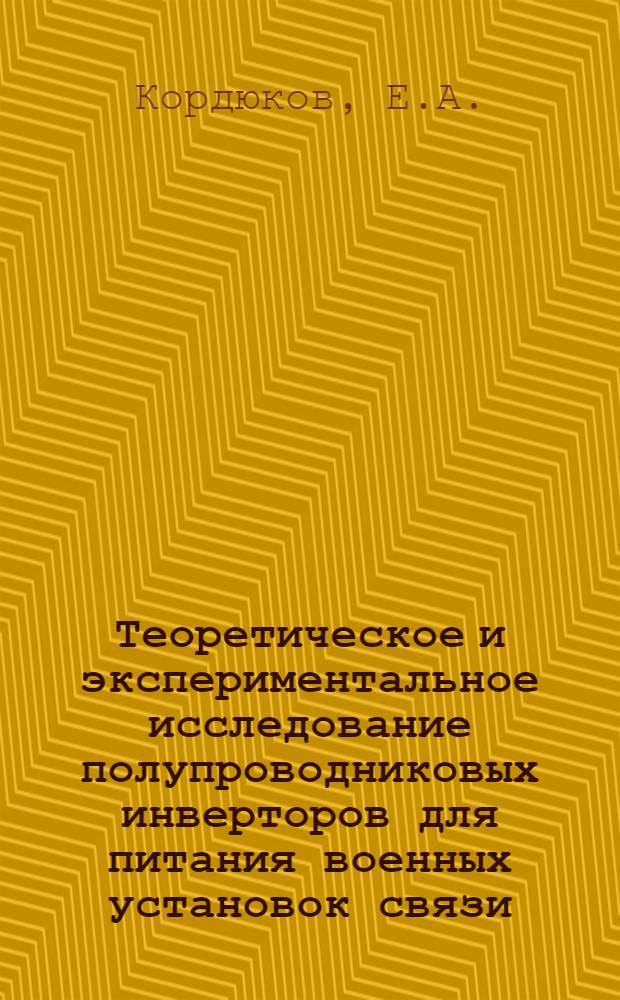 Кордюков, Е.А.

Теоретическое и экспериментальное исследование полупроводниковых инверторов для питания военных установок связи